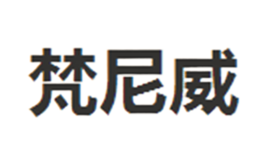 梵尼威